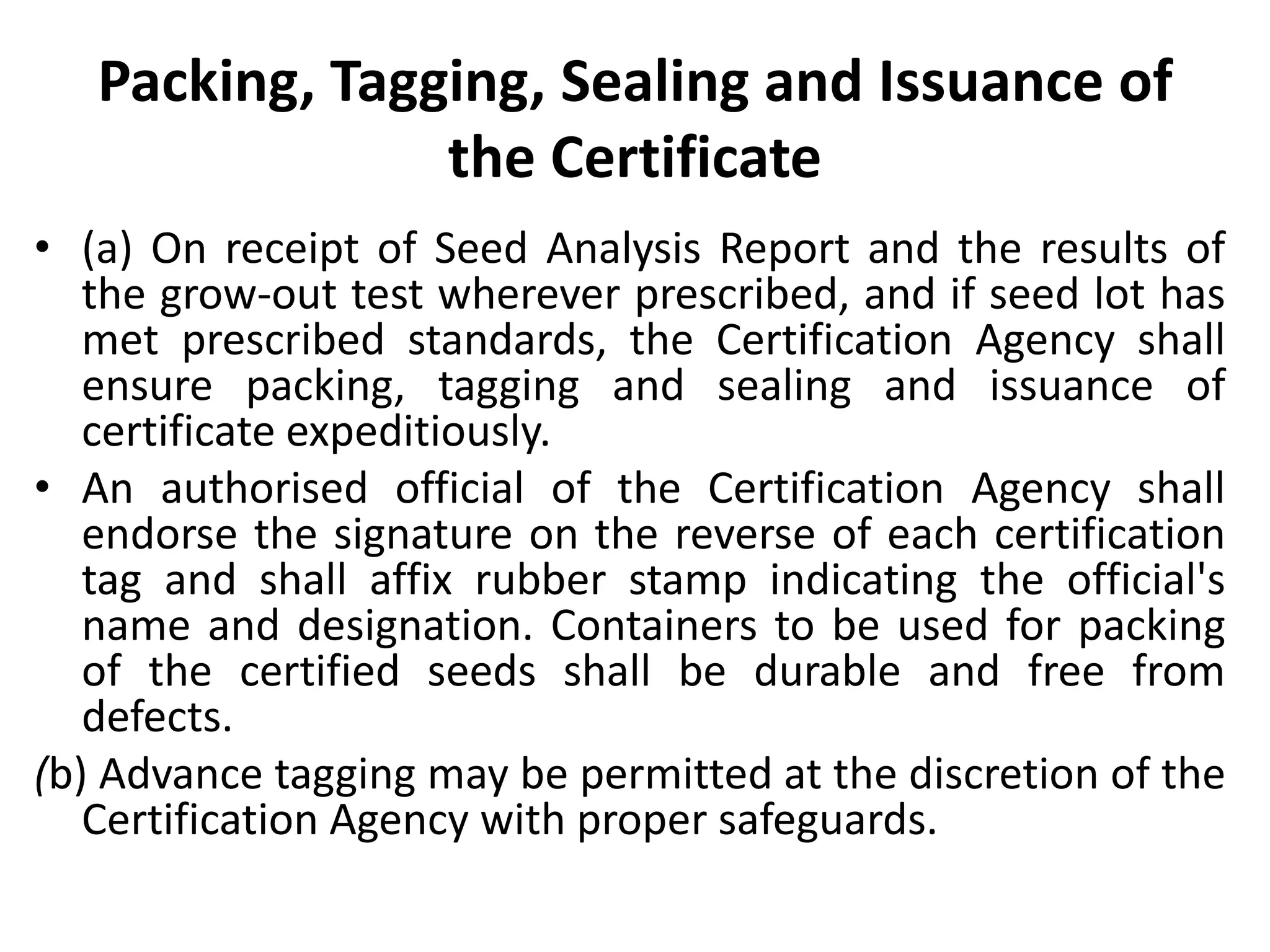 Packing, Tagging, Sealing and Issuance of the Certificate

• (a) On receipt of Seed Analysis Report and the results of the grow-out test wherever prescribed, and if seed lot has met prescribed standards, the Certification Agency shall ensure packing, tagging and sealing and issuance of certificate expeditiously.

• An authorised official of the Certification Agency shall endorse the signature on the reverse of each certification tag and shall affix rubber stamp indicating the official's name and designation. Containers to be used for packing of the certified seeds shall be durable and free from defects.

(b) Advance tagging may be permitted at the discretion of the Certification Agency with proper safeguards.